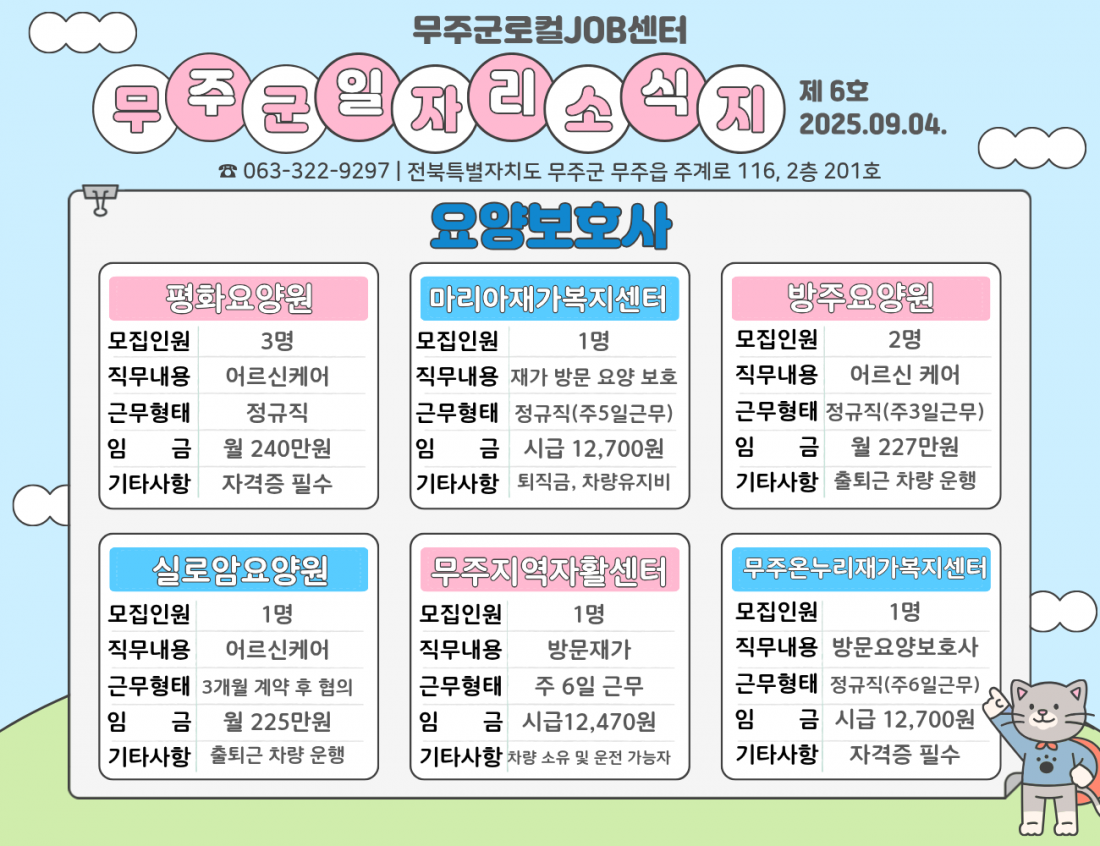 무주군로컬JOB센터

무주군일자리소식지

제 6호
2025.09.04.

☎ 063-322-9297 | 전북특별자치도 무주군 무주읍 주계로 116, 2층 201호

요양보호사

평화요양원

모집인원 3명
직무내용 어르신케어
근무형태 정규직
임 금 월 240만원
기타사항 자격증 필수

마리아재가복지센터

모집인원 1명
직무내용 재가 방문 요양 보호
근무형태 정규직(주5일근무)
임 금 시급 12,700원
기타사항 퇴직금, 차량유지비

방주요양원

모집인원 2명
직무내용 어르신 케어
근무형태 정규직(주3일근무)
임 금 월 227만원
기타사항 출퇴근 차량 운행

실로암요양원

모집인원 1명
직무내용 어르신케어
근무형태 3개월 계약 후 협의
임 금 월 225만원
기타사항 출퇴근 차량 운행

무주지역자활센터

모집인원 1명
직무내용 방문재가
근무형태 주 6일 근무
임 금 시급12,470원
기타사항 차량 소유 및 운전 가능자

무주온누리재가복지센터

모집인원 1명
직무내용 방문요양보호사
근무형태 정규직(주6일근무)
임 금 시급 12,700원
기타사항 자격증 필수